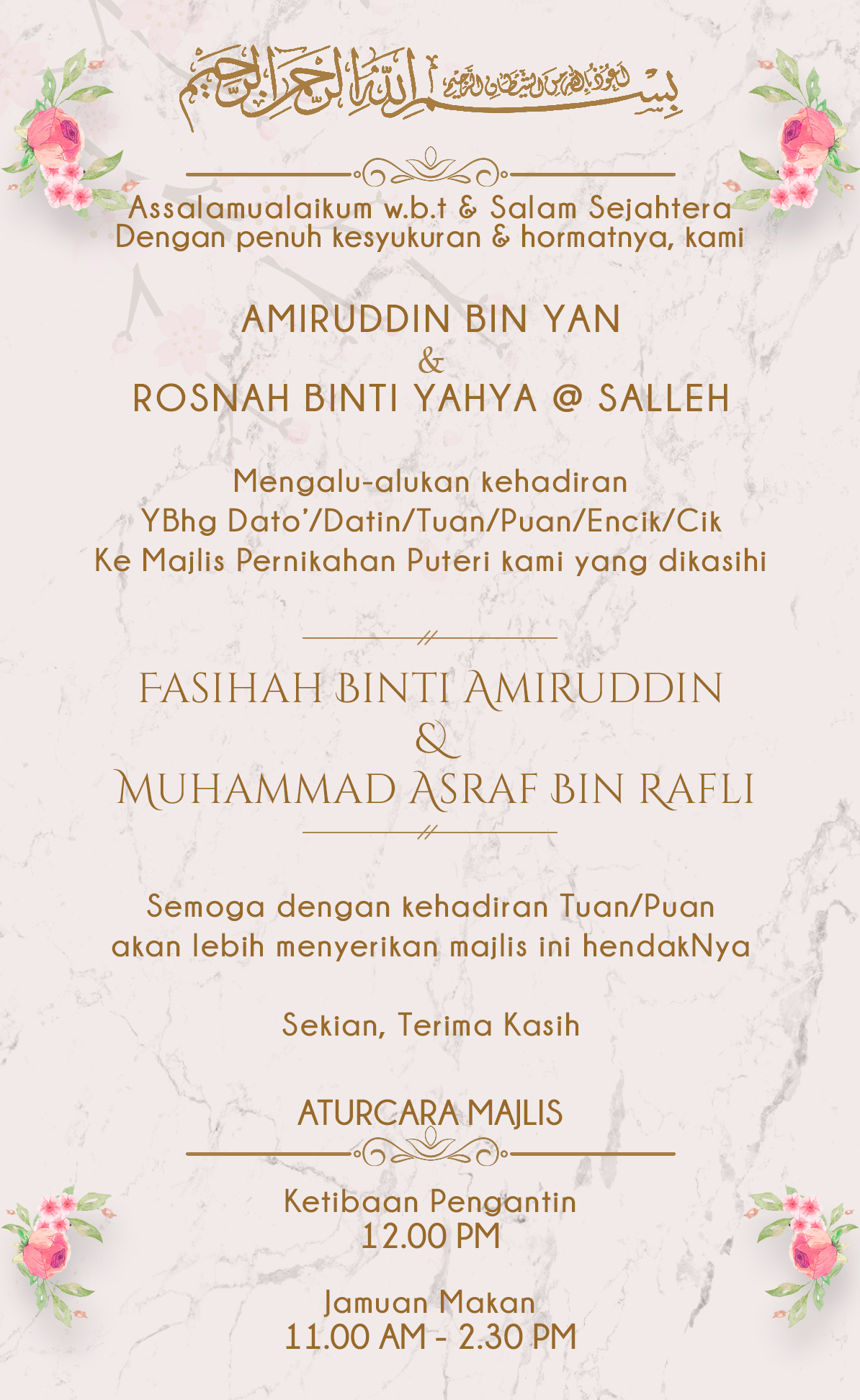 بسم الله الرحمن الرحيم

Assalamualaikum w.b.t & Salam Sejahtera
Dengan penuh kesyukuran & hormatnya, kami

AMIRUDDIN BIN YAN
&
ROSNAH BINTI YAHYA @ SALLEH

Mengalu-alukan kehadiran
YBhg Dato'/Datin/Tuan/Puan/Encik/Cik
Ke Majlis Pernikahan Puteri kami yang dikasihi

FASIHAH BINTI AMIRUDDIN
&
MUHAMMAD ASRAF BIN RAFLI

Semoga dengan kehadiran Tuan/Puan
akan lebih menyerikan majlis ini hendakNya

Sekian, Terima Kasih

ATURCARA MAJLIS

Ketibaan Pengantin
12.00 PM

Jamuan Makan
11.00 AM - 2.30 PM